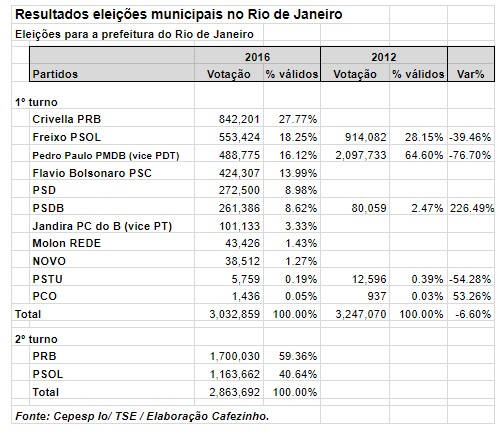 Resultados eleições municipais no Rio de Janeiro

Eleições para a prefeitura do Rio de Janeiro

| | 2016 | | 2012 | | |
|---|---|---|---|---|---|
| Partidos | Votação | % válidos | Votação | % válidos | Var% |
| 1º turno | | | | | |
| Crivella PRB | 842,201 | 27.77% | | | |
| Freixo PSOL | 553,424 | 18.25% | 914,082 | 28.15% | -39.46% |
| Pedro Paulo PMDB (vice PDT) | 488,775 | 16.12% | 2,097,733 | 64.60% | -76.70% |
| Flavio Bolsonaro PSC | 424,307 | 13.99% | | | |
| PSD | 272,500 | 8.98% | | | |
| PSDB | 261,386 | 8.62% | 80,059 | 2.47% | 226.49% |
| Jandira PC do B (vice PT) | 101,133 | 3.33% | | | |
| Molon REDE | 43,426 | 1.43% | | | |
| NOVO | 38,512 | 1.27% | | | |
| PSTU | 5,759 | 0.19% | 12,596 | 0.39% | -54.28% |
| PCO | 1,436 | 0.05% | 937 | 0.03% | 53.26% |
| Total | 3,032,859 | 100.00% | 3,247,070 | 100.00% | -6.60% |
| 2º turno | | | | | |
| PRB | 1,700,030 | 59.36% | | | |
| PSOL | 1,163,662 | 40.64% | | | |
| Total | 2,863,692 | 100.00% | | | |

Fonte: Cepesp Io/ TSE / Elaboração Cafezinho.